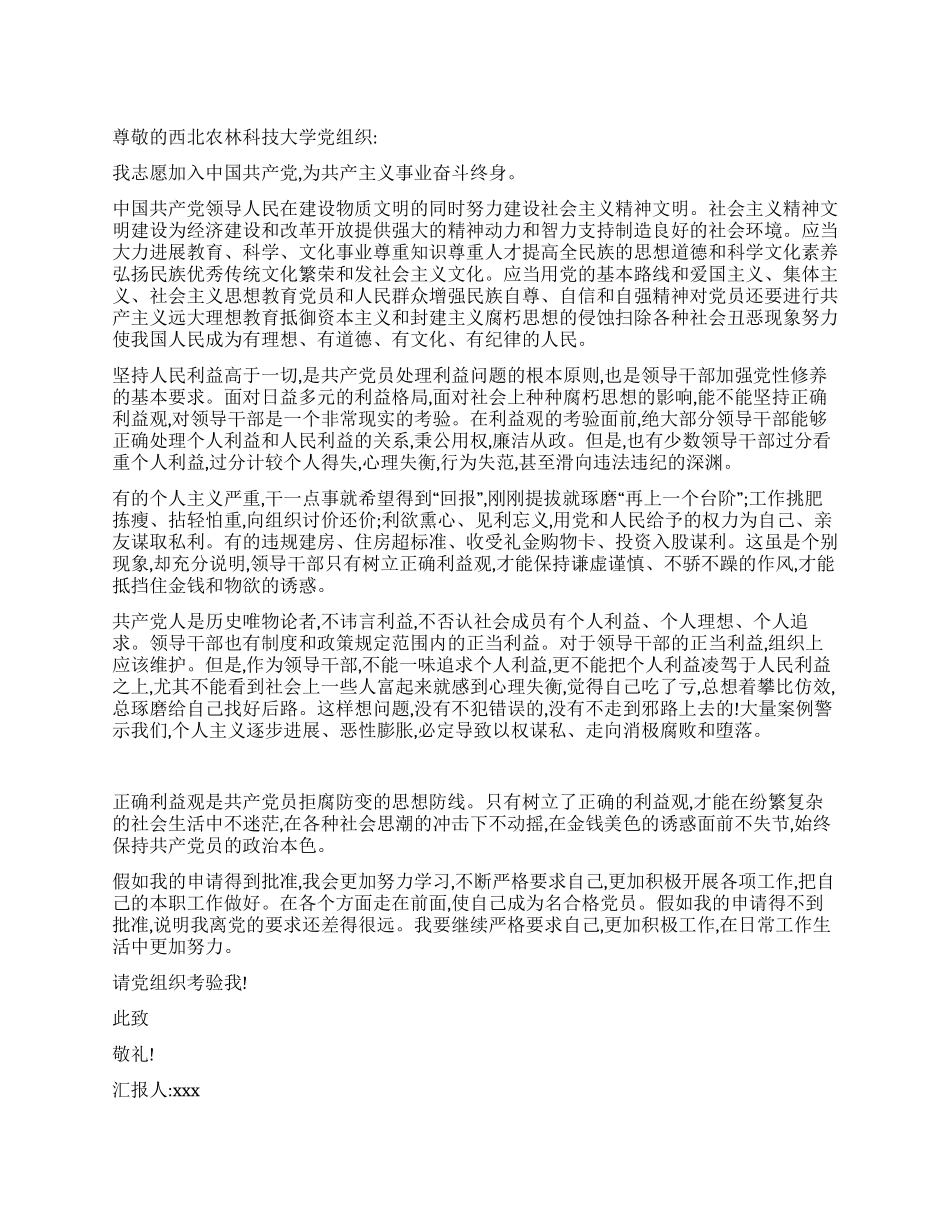 尊敬的西北农林科技大学党组织:

我志愿加入中国共产党,为共产主义事业奋斗终身。

中国共产党领导人民在建设物质文明的同时努力建设社会主义精神文明。社会主义精神文明建设为经济建设和改革开放提供强大的精神动力和智力支持制造良好的社会环境。应当大力进展教育、科学、文化事业尊重知识尊重人才提高全民族的思想道德和科学文化素养弘扬民族优秀传统文化繁荣和发社会主义文化。应当用党的基本路线和爱国主义、集体主义、社会主义思想教育党员和人民群众增强民族自尊、自信和自强精神对党员还要进行共产主义远大理想教育抵御资本主义和封建主义腐朽思想的侵蚀扫除各种社会丑恶现象努力使我国人民成为有理想、有道德、有文化、有纪律的人民。

坚持人民利益高于一切,是共产党员处理利益问题的根本原则,也是领导干部加强党性修养的基本要求。面对日益多元的利益格局,面对社会上种种腐朽思想的影响,能不能坚持正确利益观,对领导干部是一个非常现实的考验。在利益观的考验面前,绝大部分领导干部能够正确处理个人利益和人民利益的关系,秉公用权,廉洁从政。但是,也有少数领导干部过分看重个人利益,过分计较个人得失,心理失衡,行为失范,甚至滑向违法违纪的深渊。

有的个人主义严重,干一点事就希望得到“回报”,刚刚提拔就琢磨“再上一个台阶”;工作挑肥拣瘦、拈轻怕重,向组织讨价还价;利欲熏心、见利忘义,用党和人民给予的权力为自己、亲友谋取私利。有的违规建房、住房超标准、收受礼金购物卡、投资入股谋利。这虽是个别现象,却充分说明,领导干部只有树立正确利益观,才能保持谦虚谨慎、不骄不躁的作风,才能抵挡住金钱和物欲的诱惑。

共产党人是历史唯物论者,不讳言利益,不否认社会成员有个人利益、个人理想、个人追求。领导干部也有制度和政策规定范围内的正当利益。对于领导干部的正当利益,组织上应该维护。但是,作为领导干部,不能一味追求个人利益,更不能把个人利益凌驾于人民利益之上,尤其不能看到社会上一些人富起来就感到心理失衡,觉得自己吃了亏,总想着攀比仿效,总琢磨给自己找好后路。这样想问题,没有不犯错误的,没有不走到邪路上去的!大量案例警示我们,个人主义逐步进展、恶性膨胀,必定导致以权谋私、走向消极腐败和堕落。

正确利益观是共产党员拒腐防变的思想防线。只有树立了正确的利益观,才能在纷繁复杂的社会生活中不迷茫,在各种社会思潮的冲击下不动摇,在金钱美色的诱惑面前不失节,始终保持共产党员的政治本色。

假如我的申请得到批准,我会更加努力学习,不断严格要求自己,更加积极开展各项工作,把自己的本职工作做好。在各个方面走在前面,使自己成为名合格党员。假如我的申请得不到批准,说明我离党的要求还差得很远。我要继续严格要求自己,更加积极工作,在日常工作生活中更加努力。

请党组织考验我!

此致

敬礼!

汇报人:xxx